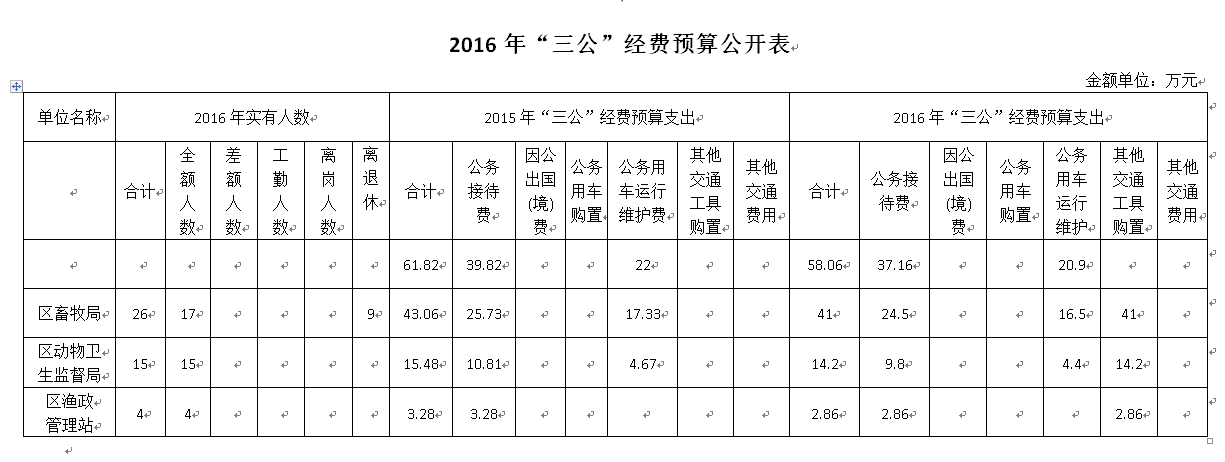 2016 年“三公”经费预算公开表

金额单位：万元

| 单位名称 | 2016 年实有人数 | | | | | | 2015 年“三公”经费预算支出 | | | | | | | 2016 年“三公”经费预算支出 | | | | | | |
|---|---|---|---|---|---|---|---|---|---|---|---|---|---|---|---|---|---|---|---|---|
| | 合计 | 全额人数 | 差额人数 | 工勤人数 | 离岗人数 | 离退休 | 合计 | 公务接待费 | 因公出国(境)费 | 公务用车购置 | 公务用车运行维护费 | 其他交通工具购置 | 其他交通费用 | 合计 | 公务接待费 | 因公出国(境)费 | 公务用车购置 | 公务用车运行维护 | 其他交通工具购置 | 其他交通费用 |
| | | | | | | | 61.82 | 39.82 | | | 22 | | | 58.06 | 37.16 | | | 20.9 | | |
| 区畜牧局 | 26 | 17 | | | | 9 | 43.06 | 25.73 | | | 17.33 | | | 41 | 24.5 | | | 16.5 | 41 | |
| 区动物卫生监督局 | 15 | 15 | | | | | 15.48 | 10.81 | | | 4.67 | | | 14.2 | 9.8 | | | 4.4 | 14.2 | |
| 区渔政管理站 | 4 | 4 | | | | | 3.28 | 3.28 | | | | | | 2.86 | 2.86 | | | | 2.86 | |